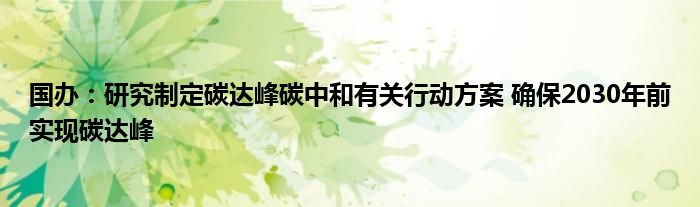 国办：研究制定碳达峰碳中和有关行动方案 确保2030年前实现碳达峰